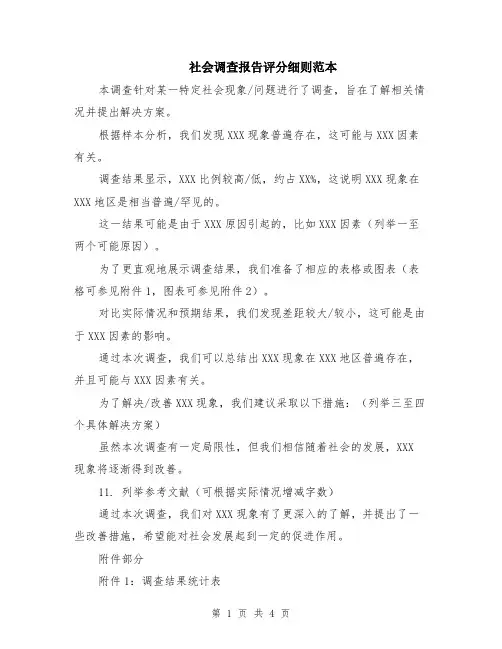 社会调查报告评分细则范本

本调查针对某一特定社会现象/问题进行了调查，旨在了解相关情况并提出解决方案。

根据样本分析，我们发现XXX现象普遍存在，这可能与XXX因素有关。

调查结果显示，XXX比例较高/低，约占XX%，这说明XXX现象在XXX地区是相当普遍/罕见的。

这一结果可能是由于XXX原因引起的，比如XXX因素（列举一至两个可能原因）。

为了更直观地展示调查结果，我们准备了相应的表格或图表（表格可参见附件1，图表可参见附件2）。

对比实际情况和预期结果，我们发现差距较大/较小，这可能是由于XXX因素的影响。

通过本次调查，我们可以总结出XXX现象在XXX地区普遍存在，并且可能与XXX因素有关。

为了解决/改善XXX现象，我们建议采取以下措施：（列举三至四个具体解决方案）

虽然本次调查有一定局限性，但我们相信随着社会的发展，XXX现象将逐渐得到改善。

11. 列举参考文献（可根据实际情况增减字数）

通过本次调查，我们对XXX现象有了更深入的了解，并提出了一些改善措施，希望能对社会发展起到一定的促进作用。

附件部分

附件1：调查结果统计表

第 1 页 共 4 页